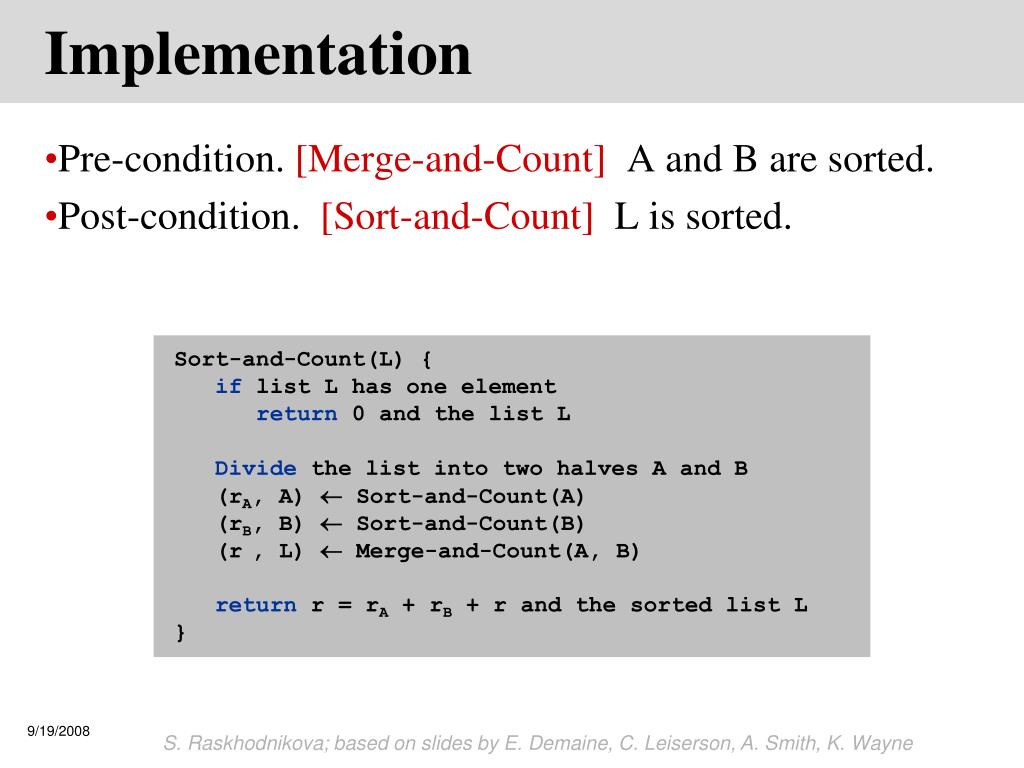 Implementation

•Pre-condition. [Merge-and-Count] A and B are sorted.
•Post-condition. [Sort-and-Count] L is sorted.

Sort-and-Count(L) {
if list L has one element
return 0 and the list L

Divide the list into two halves A and B
($r_A$, A) $\leftarrow$ Sort-and-Count(A)
($r_B$, B) $\leftarrow$ Sort-and-Count(B)
(r , L) $\leftarrow$ Merge-and-Count(A, B)

return r = $r_A$ + $r_B$ + r and the sorted list L
}

9/19/2008

S. Raskhodnikova; based on slides by E. Demaine, C. Leiserson, A. Smith, K. Wayne